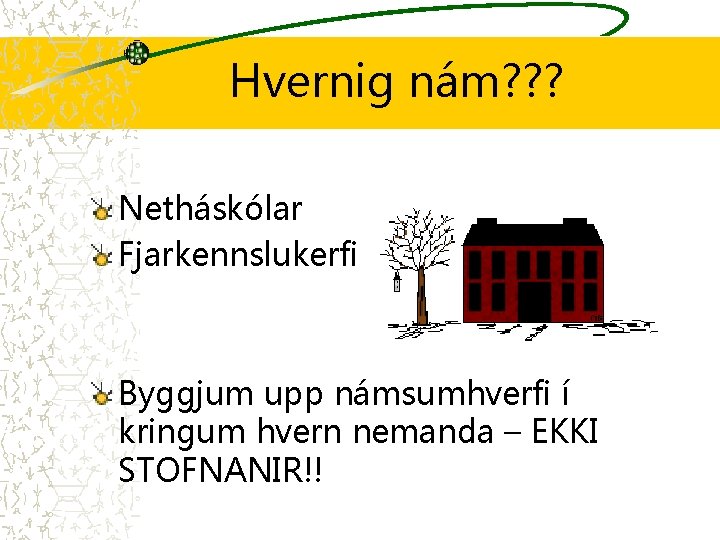 Hvernig nám???

Netháskólar
Fjarkennslukerfi

Byggjum upp námsumhverfi í kringum hvern nemanda – EKKI STOFNANIR!!